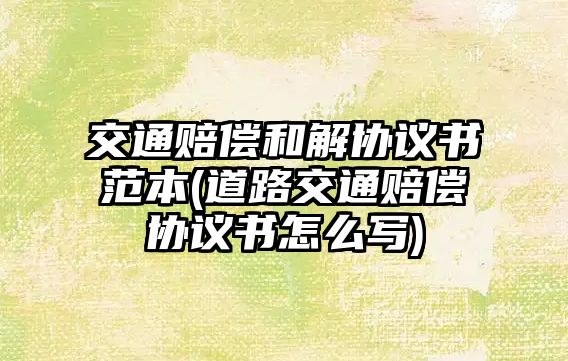 交通赔偿和解协议书范本(道路交通赔偿协议书怎么写)